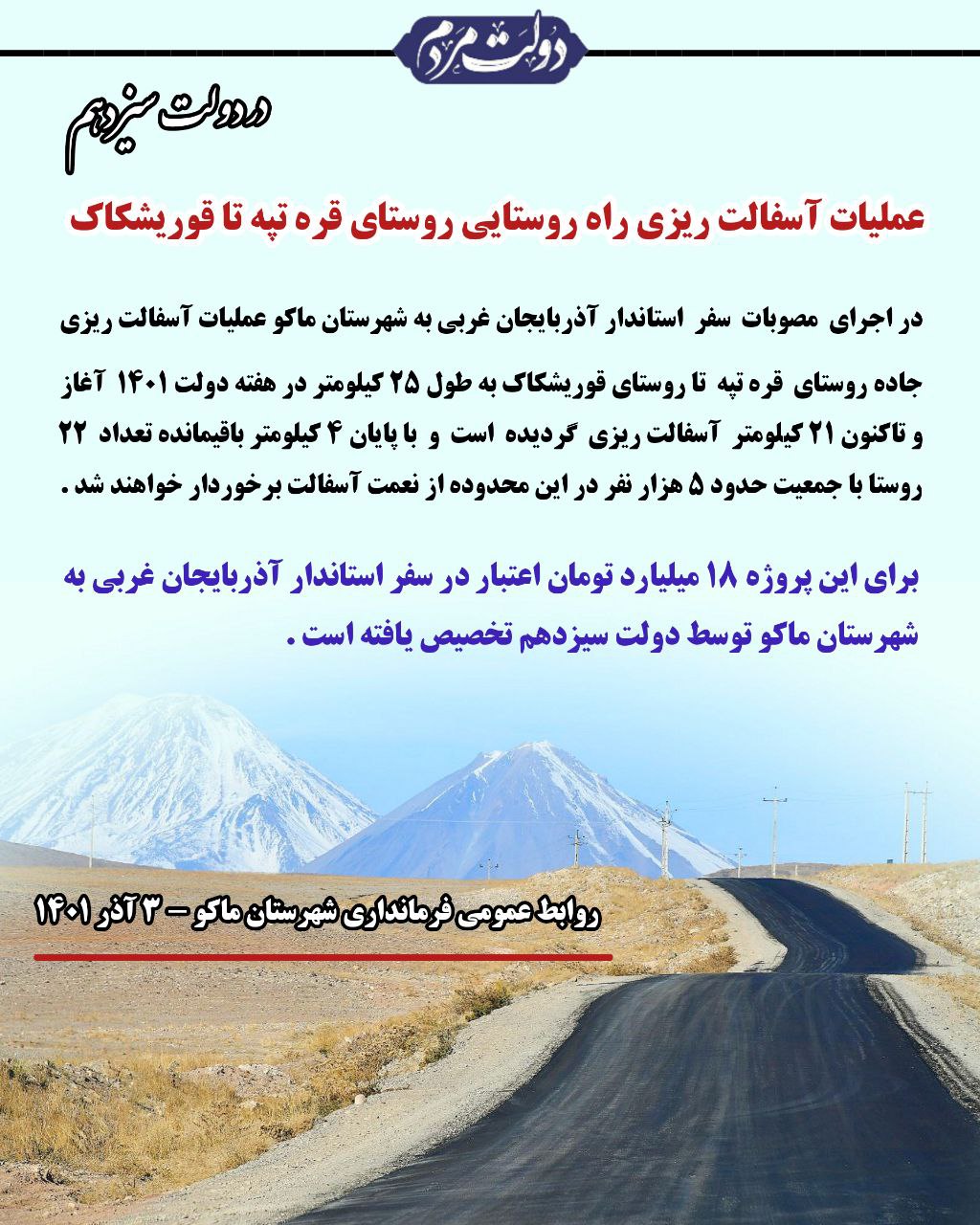 دولت مردم

در دولت سیزدهم

عملیات آسفالت ریزی راه روستایی روستای قره تپه تا قوریشکاک

در اجرای مصوبات سفر استاندار آذربایجان غربی به شهرستان ماکو عملیات آسفالت ریزی جاده روستای قره تپه تا روستای قوریشکاک به طول ۲۵ کیلومتر در هفته دولت ۱۴۰۱ آغاز و تاکنون ۲۱ کیلومتر آسفالت ریزی گردیده است و با پایان ۴ کیلومتر باقیمانده تعداد ۲۲ روستا با جمعیت حدود ۵ هزار نفر در این محدوده از نعمت آسفالت برخوردار خواهند شد .

برای این پروژه ۱۸ میلیارد تومان اعتبار در سفر استاندار آذربایجان غربی به شهرستان ماکو توسط دولت سیزدهم تخصیص یافته است .

روابط عمومی فرمانداری شهرستان ماکو – ۳ آذر ۱۴۰۱